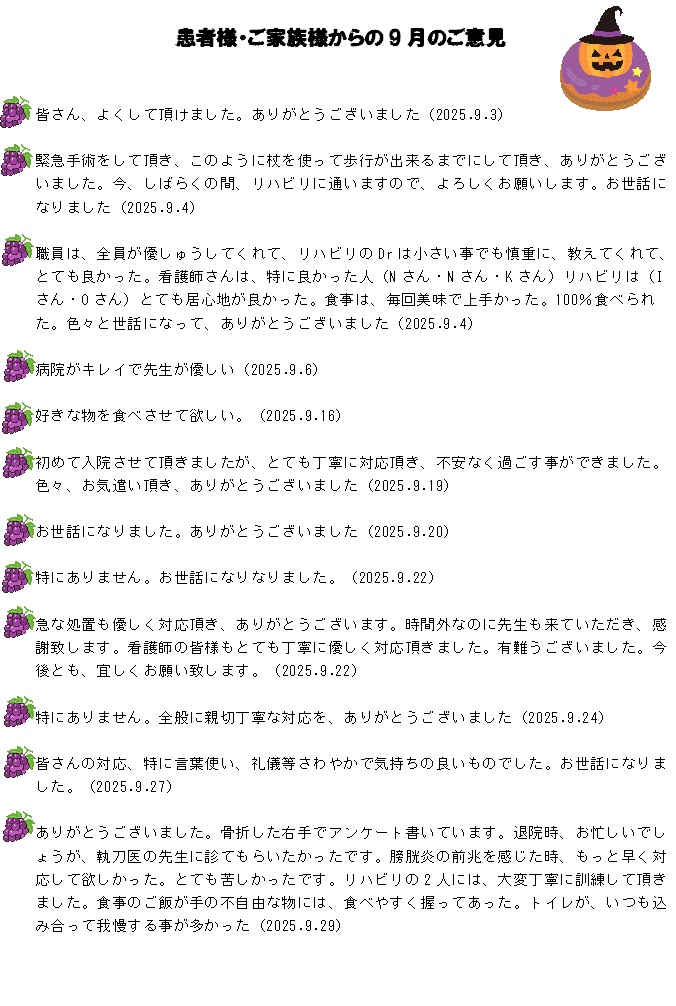 患者様･ご家族様からの９月のご意見

皆さん、よくして頂けました。ありがとうございました（2025.9.3）

緊急手術をして頂き、このように杖を使って歩行が出来るまでにして頂き、ありがとうございました。今、しばらくの間、リハビリに通いますので、よろしくお願いします。お世話になりました（2025.9.4）

職員は、全員が優しゅうしてくれて、リハビリのDrは小さい事でも慎重に、教えてくれて、とても良かった。看護師さんは、特に良かった人（Nさん・Nさん・Kさん）リハビリは（Iさん・Oさん）とても居心地が良かった。食事は、毎回美味で上手かった。100%食べられた。色々と世話になって、ありがとうございました（2025.9.4）

病院がキレイで先生が優しい（2025.9.6）

好きな物を食べさせて欲しい。（2025.9.16）

初めて入院させて頂きましたが、とても丁寧に対応頂き、不安なく過ごす事ができました。色々、お気遣い頂き、ありがとうございました（2025.9.19）

お世話になりました。ありがとうございました（2025.9.20）

特にありません。お世話になりなりました。（2025.9.22）

急な処置も優しく対応頂き、ありがとうございます。時間外なのに先生も来ていただき、感謝致します。看護師の皆様もとても丁寧に優しく対応頂きました。有難うございました。今後とも、宜しくお願い致します。（2025.9.22）

特にありません。全般に親切丁寧な対応を、ありがとうございました（2025.9.24）

皆さんの対応、特に言葉使い、礼儀等さわやかで気持ちの良いものでした。お世話になりました。（2025.9.27）

ありがとうございました。骨折した右手でアンケート書いています。退院時、お忙しいでしょうが、執刀医の先生に診てもらいたかったです。膀胱炎の前兆を感じた時、もっと早く対応して欲しかった。とても苦しかったです。リハビリの２人には、大変丁寧に訓練して頂きました。食事のご飯が手の不自由な物には、食べやすく握ってあった。トイレが、いつも込み合って我慢する事が多かった（2025.9.29）